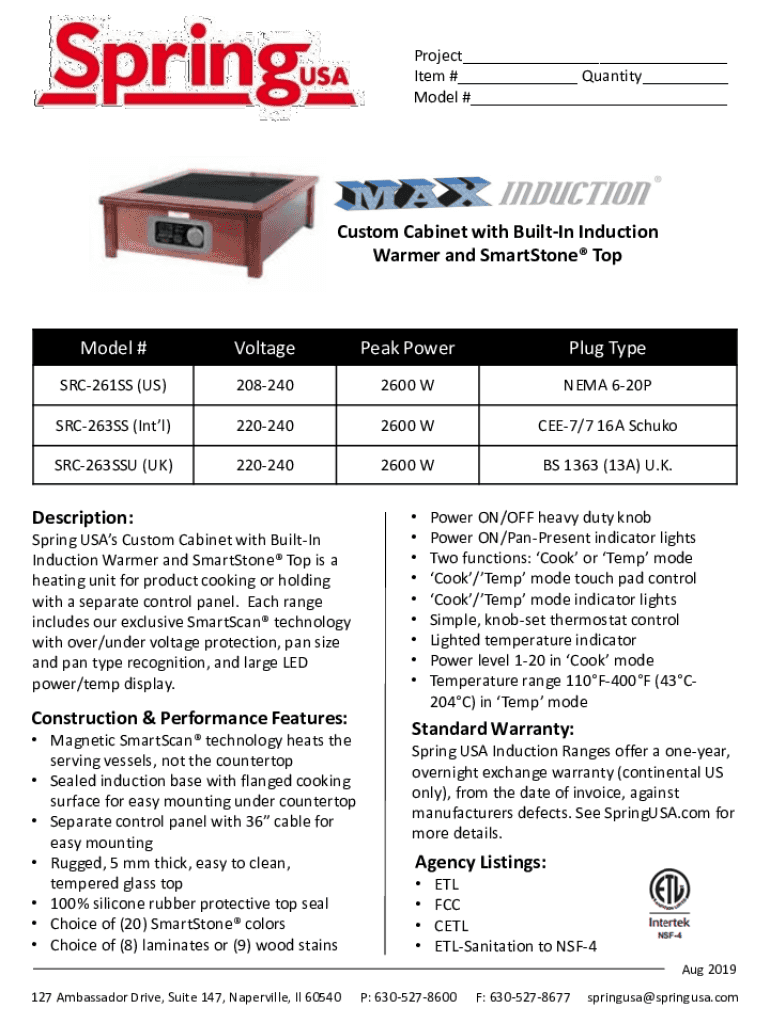 Spring USA

Project______________________________
Item #______________ Quantity__________
Model #______________________________

MAX INDUCTION®

Custom Cabinet with Built-In Induction Warmer and SmartStone® Top

| Model # | Voltage | Peak Power | Plug Type |
|---|---|---|---|
| SRC-261SS (US) | 208-240 | 2600 W | NEMA 6-20P |
| SRC-263SS (Int'l) | 220-240 | 2600 W | CEE-7/7 16A Schuko |
| SRC-263SSU (UK) | 220-240 | 2600 W | BS 1363 (13A) U.K. |

Description:

Spring USA's Custom Cabinet with Built-In Induction Warmer and SmartStone® Top is a heating unit for product cooking or holding with a separate control panel. Each range includes our exclusive SmartScan® technology with over/under voltage protection, pan size and pan type recognition, and large LED power/temp display.

Construction & Performance Features:

• Magnetic SmartScan® technology heats the serving vessels, not the countertop
• Sealed induction base with flanged cooking surface for easy mounting under countertop
• Separate control panel with 36" cable for easy mounting
• Rugged, 5 mm thick, easy to clean, tempered glass top
• 100% silicone rubber protective top seal
• Choice of (20) SmartStone® colors
• Choice of (8) laminates or (9) wood stains

• Power ON/OFF heavy duty knob
• Power ON/Pan-Present indicator lights
• Two functions: 'Cook' or 'Temp' mode
• 'Cook'/'Temp' mode touch pad control
• 'Cook'/'Temp' mode indicator lights
• Simple, knob-set thermostat control
• Lighted temperature indicator
• Power level 1-20 in 'Cook' mode
• Temperature range 110°F-400°F (43°C-204°C) in 'Temp' mode

Standard Warranty:

Spring USA Induction Ranges offer a one-year, overnight exchange warranty (continental US only), from the date of invoice, against manufacturers defects. See SpringUSA.com for more details.

Agency Listings:

• ETL
• FCC
• CETL
• ETL-Sanitation to NSF-4

ETL Intertek NSF-4

Aug 2019

127 Ambassador Drive, Suite 147, Naperville, Il 60540 P: 630-527-8600 F: 630-527-8677 springusa@springusa.com